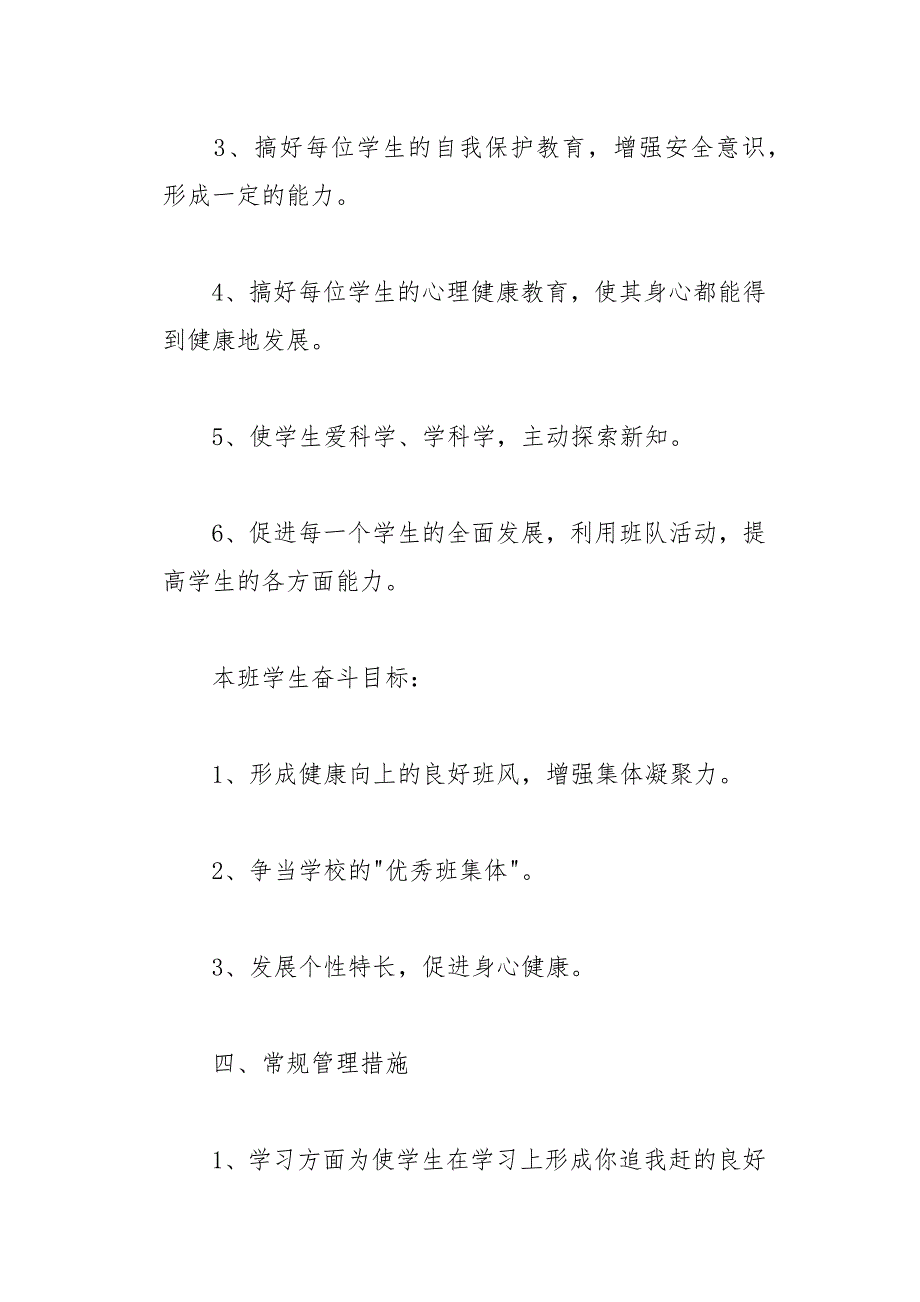 3、搞好每位学生的自我保护教育，增强安全意识，形成一定的能力。

4、搞好每位学生的心理健康教育，使其身心都能得到健康地发展。

5、使学生爱科学、学科学，主动探索新知。

6、促进每一个学生的全面发展，利用班队活动，提高学生的各方面能力。

本班学生奋斗目标：

1、形成健康向上的良好班风，增强集体凝聚力。

2、争当学校的"优秀班集体"。

3、发展个性特长，促进身心健康。

四、常规管理措施

1、学习方面为使学生在学习上形成你追我赶的良好